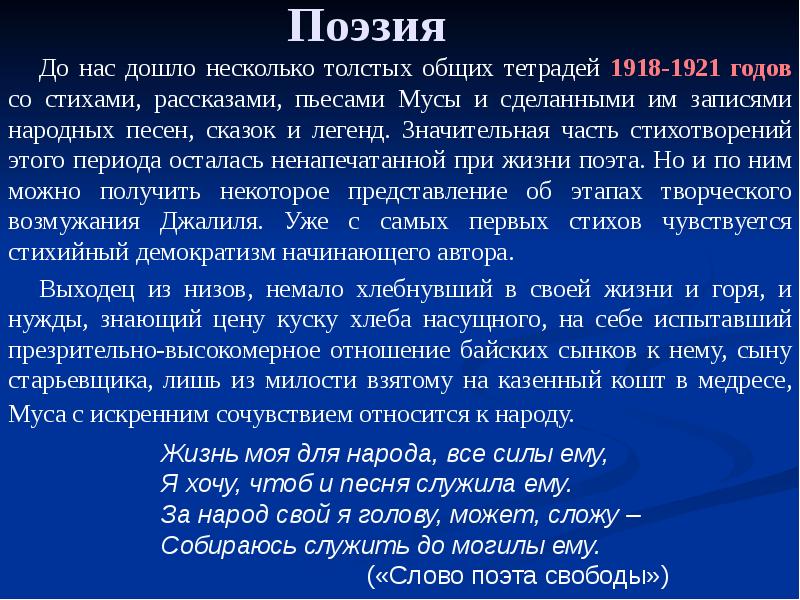 Поэзия

До нас дошло несколько толстых общих тетрадей 1918-1921 годов со стихами, рассказами, пьесами Мусы и сделанными им записями народных песен, сказок и легенд. Значительная часть стихотворений этого периода осталась ненапечатанной при жизни поэта. Но и по ним можно получить некоторое представление об этапах творческого возмужания Джалиля. Уже с самых первых стихов чувствуется стихийный демократизм начинающего автора.

Выходец из низов, немало хлебнувший в своей жизни и горя, и нужды, знающий цену куску хлеба насущного, на себе испытавший презрительно-высокомерное отношение байских сынков к нему, сыну старьевщика, лишь из милости взятому на казенный кошт в медресе, Муса с искренним сочувствием относится к народу.

Жизнь моя для народа, все силы ему,
Я хочу, чтоб и песня служила ему.
За народ свой я голову, может, сложу –
Собираюсь служить до могилы ему.
(«Слово поэта свободы»)